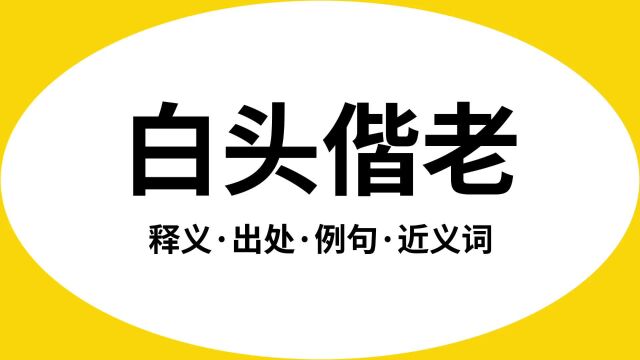 白头偕老

释义·出处·例句·近义词